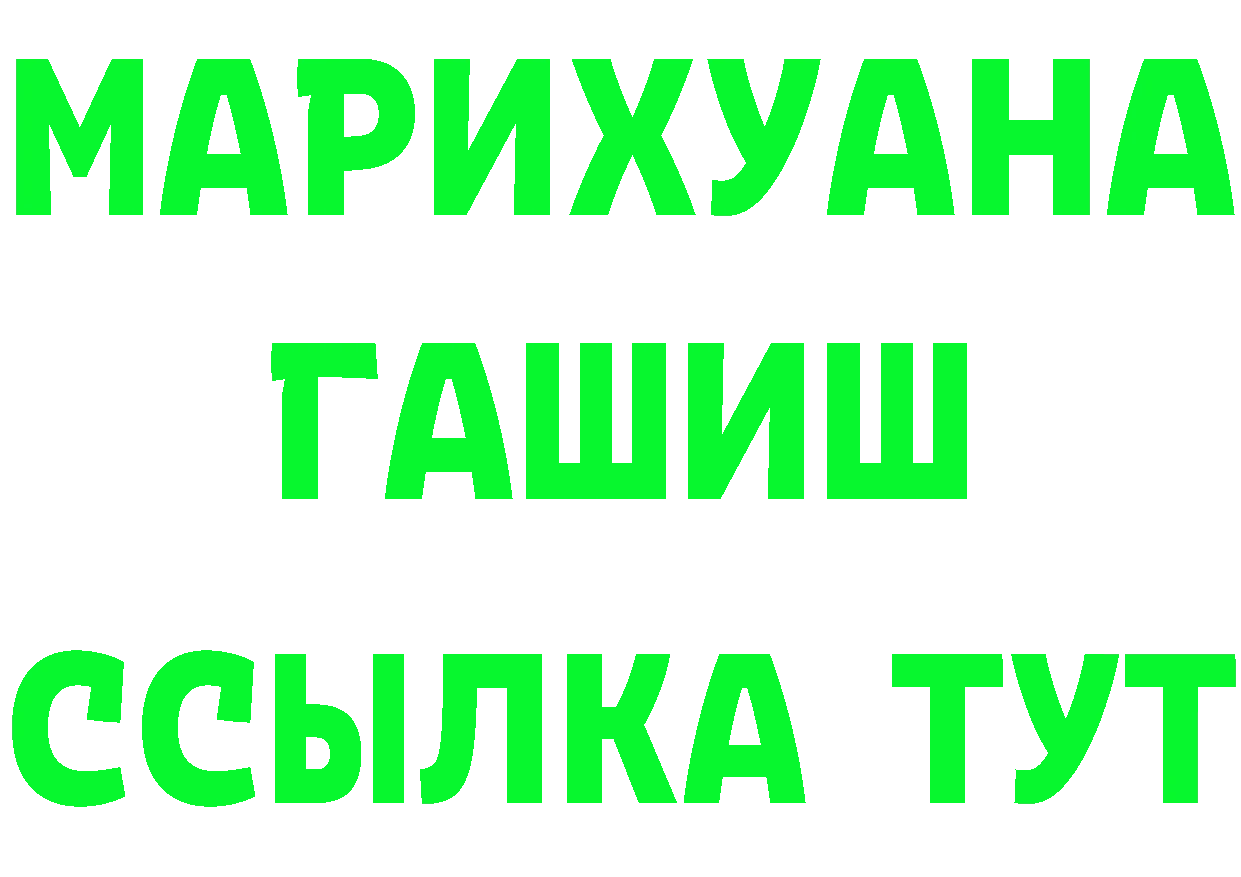 МАРИХУАНА
ГАШИШ
ССЫЛКА ТУТ